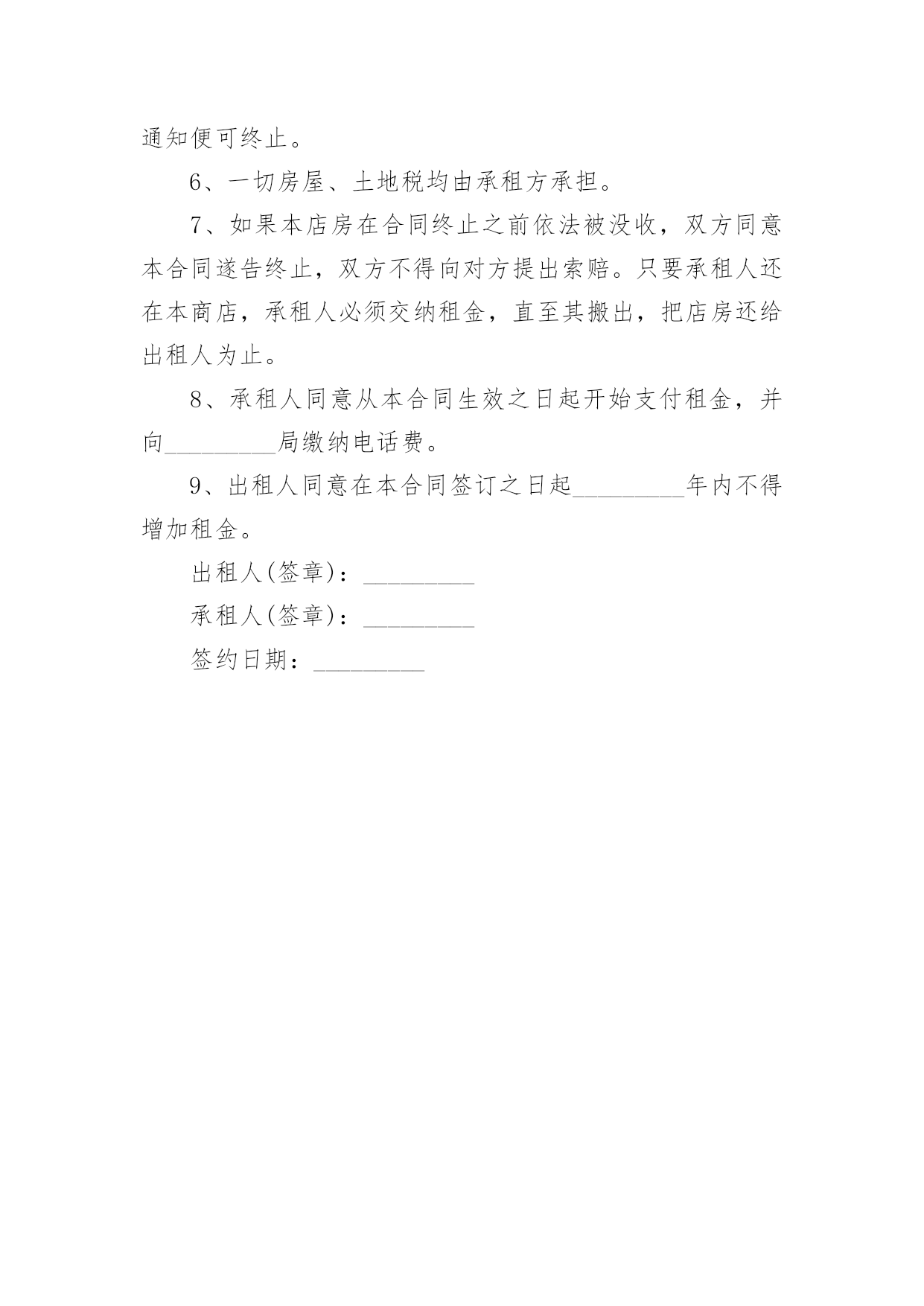 通知便可终止。

6、一切房屋、土地税均由承租方承担。

7、如果本店房在合同终止之前依法被没收，双方同意本合同遂告终止，双方不得向对方提出索赔。只要承租人还在本商店，承租人必须交纳租金，直至其搬出，把店房还给出租人为止。

8、承租人同意从本合同生效之日起开始支付租金，并向_________局缴纳电话费。

9、出租人同意在本合同签订之日起_________年内不得增加租金。

出租人(签章)：_________

承租人(签章)：_________

签约日期：_________